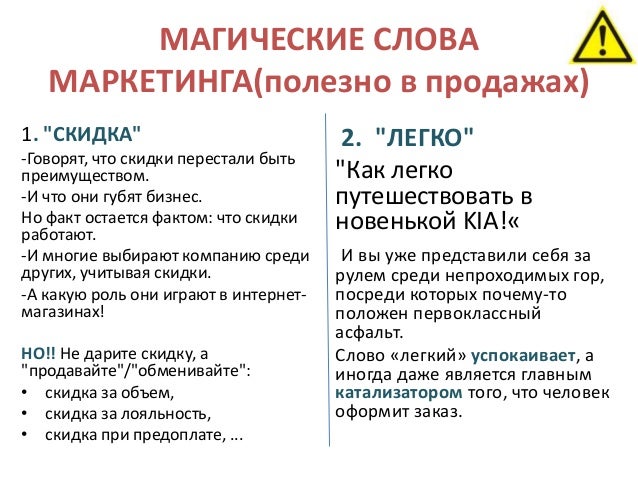 МАГИЧЕСКИЕ СЛОВА МАРКЕТИНГА(полезно в продажах)

!

1. "СКИДКА"

-Говорят, что скидки перестали быть преимуществом.

-И что они губят бизнес.

Но факт остается фактом: что скидки работают.

-И многие выбирают компанию среди других, учитывая скидки.

-А какую роль они играют в интернет-магазинах!

НО!! Не дарите скидку, а "продавайте"/"обменивайте":

• скидка за объем,
• скидка за лояльность,
• скидка при предоплате, ...

2. "ЛЕГКО"

"Как легко путешествовать в новенькой KIA!«

И вы уже представили себя за рулем среди непроходимых гор, посреди которых почему-то положен первоклассный асфальт.

Слово «легкий» успокаивает, а иногда даже является главным катализатором того, что человек оформит заказ.